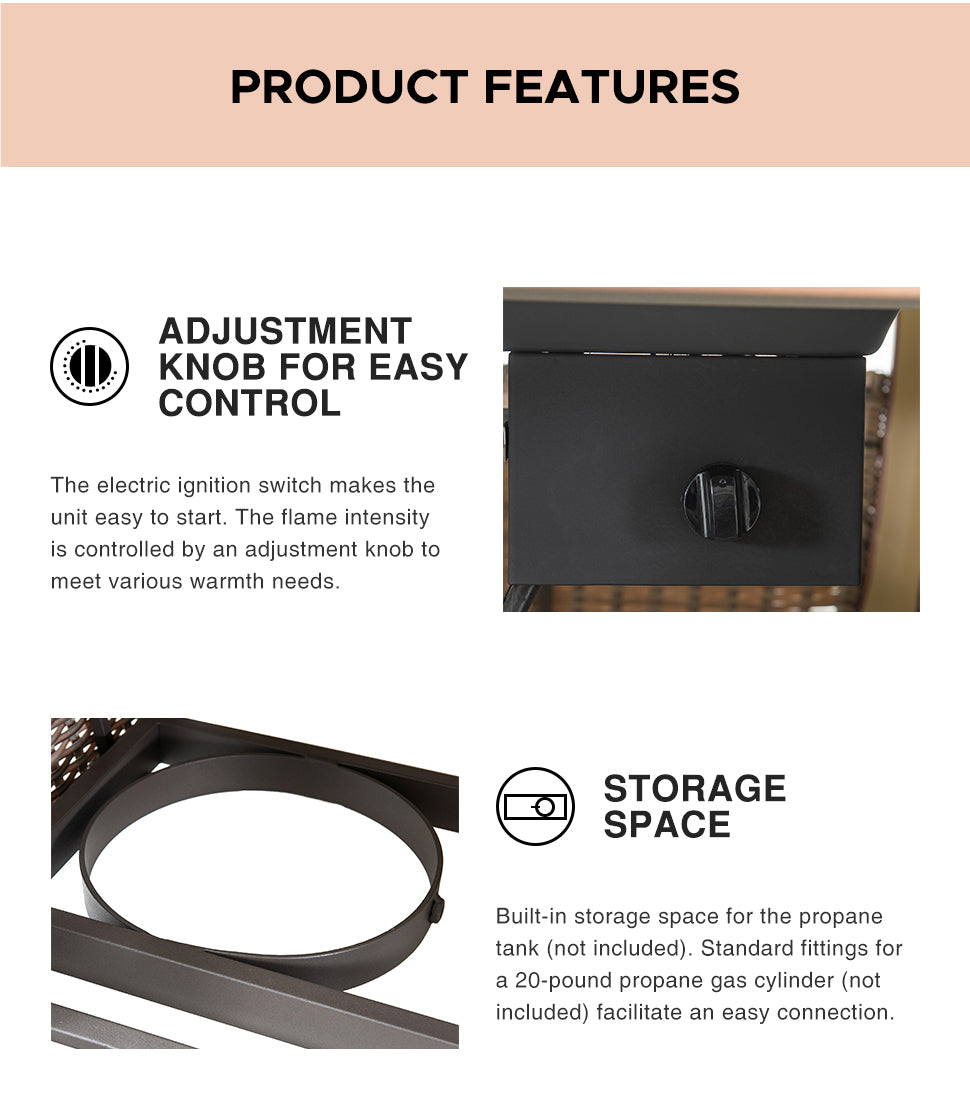 PRODUCT FEATURES

ADJUSTMENT KNOB FOR EASY CONTROL

The electric ignition switch makes the unit easy to start. The flame intensity is controlled by an adjustment knob to meet various warmth needs.

STORAGE SPACE

Built-in storage space for the propane tank (not included). Standard fittings for a 20-pound propane gas cylinder (not included) facilitate an easy connection.